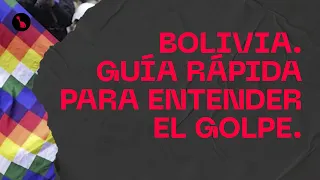 BOLIVIA. GUÍA RÁPIDA PARA ENTENDER EL GOLPE.